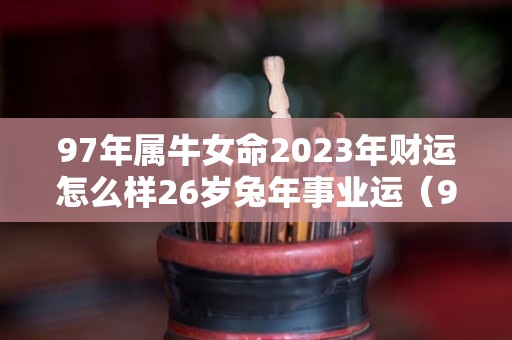 97年属牛女命2023年财运怎么样26岁兔年事业运（9